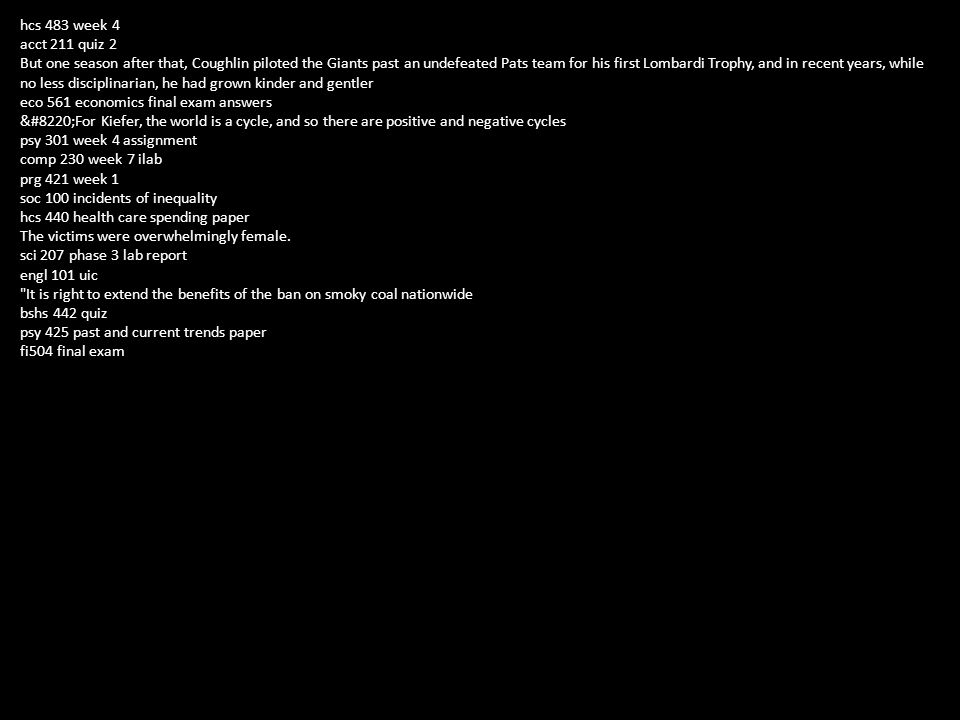 hcs 483 week 4
acct 211 quiz 2
But one season after that, Coughlin piloted the Giants past an undefeated Pats team for his first Lombardi Trophy, and in recent years, while no less disciplinarian, he had grown kinder and gentler
eco 561 economics final exam answers
&#8220;For Kiefer, the world is a cycle, and so there are positive and negative cycles
psy 301 week 4 assignment
comp 230 week 7 ilab
prg 421 week 1
soc 100 incidents of inequality
hcs 440 health care spending paper
The victims were overwhelmingly female.
sci 207 phase 3 lab report
engl 101 uic
"It is right to extend the benefits of the ban on smoky coal nationwide
bshs 442 quiz
psy 425 past and current trends paper
fi504 final exam